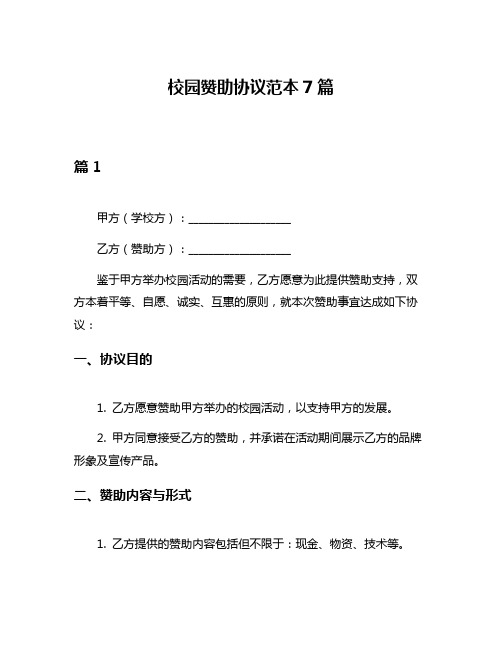 校园赞助协议范本 7 篇

篇 1

甲方（学校方）：__________________

乙方（赞助方）：__________________

鉴于甲方举办校园活动的需要，乙方愿意为此提供赞助支持，双方本着平等、自愿、诚实、互惠的原则，就本次赞助事宜达成如下协议：

一、协议目的

1. 乙方愿意赞助甲方举办的校园活动，以支持甲方的发展。

2. 甲方同意接受乙方的赞助，并承诺在活动期间展示乙方的品牌形象及宣传产品。

二、赞助内容与形式

1. 乙方提供的赞助内容包括但不限于：现金、物资、技术等。